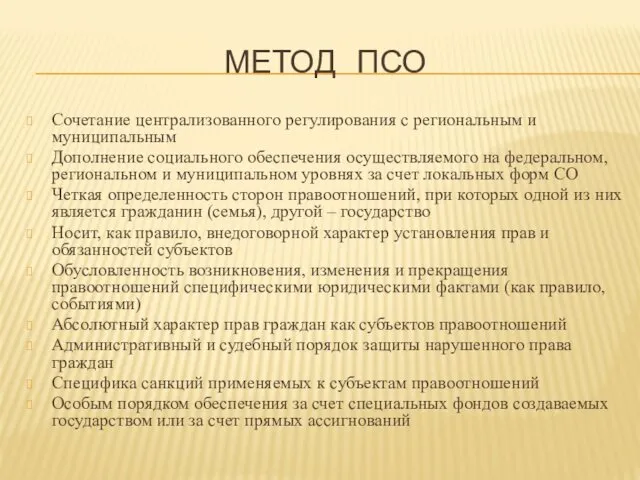 МЕТОД ПСО

Сочетание централизованного регулирования с региональным и муниципальным

Дополнение социального обеспечения осуществляемого на федеральном, региональном и муниципальном уровнях за счет локальных форм СО

Четкая определенность сторон правоотношений, при которых одной из них является гражданин (семья), другой – государство

Носит, как правило, внедоговорной характер установления прав и обязанностей субъектов

Обусловленность возникновения, изменения и прекращения правоотношений специфическими юридическими фактами (как правило, событиями)

Абсолютный характер прав граждан как субъектов правоотношений

Административный и судебный порядок защиты нарушенного права граждан

Специфика санкций применяемых к субъектам правоотношений

Особым порядком обеспечения за счет специальных фондов создаваемых государством или за счет прямых ассигнований